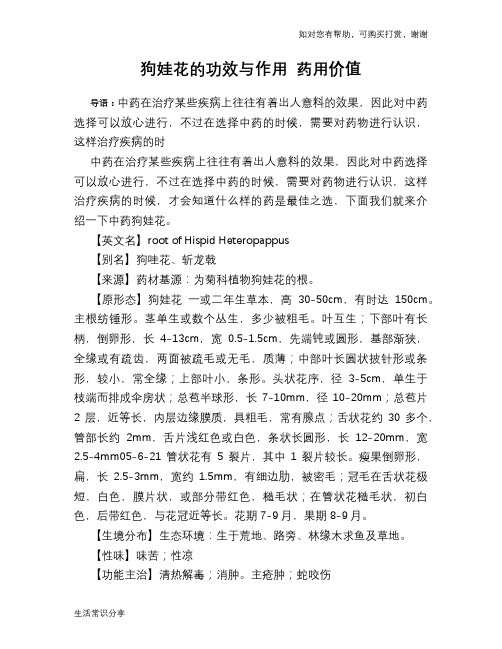 如对您有帮助，可购买打赏，谢谢

狗娃花的功效与作用 药用价值

导语：中药在治疗某些疾病上往往有着出人意料的效果，因此对中药选择可以放心进行，不过在选择中药的时候，需要对药物进行认识，这样治疗疾病的时

中药在治疗某些疾病上往往有着出人意料的效果，因此对中药选择可以放心进行，不过在选择中药的时候，需要对药物进行认识，这样治疗疾病的时候，才会知道什么样的药是最佳之选，下面我们就来介绍一下中药狗娃花。

【英文名】root of Hispid Heteropappus

【别名】狗哇花、斩龙戟

【来源】药材基源：为菊科植物狗娃花的根。

【原形态】狗娃花 一或二年生草本，高 30-50cm，有时达 150cm。主根纺锤形。茎单生或数个丛生，多少被粗毛。叶互生；下部叶有长柄，倒卵形，长 4-13cm，宽 0.5-1.5cm，先端钝或圆形，基部渐狭，全缘或有疏齿，两面被疏毛或无毛，质薄；中部叶长圆状披针形或条形，较小，常全缘；上部叶小，条形。头状花序，径 3-5cm，单生于枝端而排成伞房状；总苞半球形，长 7-10mm，径 10-20mm；总苞片 2 层，近等长，内层边缘膜质，具粗毛，常有腺点；舌状花约 30 多个，管部长约 2mm，舌片浅红色或白色，条状长圆形，长 12-20mm，宽 2.5-4mm05-6-21 管状花有 5 裂片，其中 1 裂片较长。瘦果倒卵形，扁，长 2.5-3mm，宽约 1.5mm，有细边肋，被密毛；冠毛在舌状花极短，白色，膜片状，或部分带红色，糙毛状；在管状花糙毛状，初白色，后带红色，与花冠近等长。花期 7-9 月，果期 8-9 月。

【生境分布】生态环境：生于荒地、路旁、林缘木求鱼及草地。

【性味】味苦；性凉

【功能主治】清热解毒；消肿。主疮肿；蛇咬伤

生活常识分享